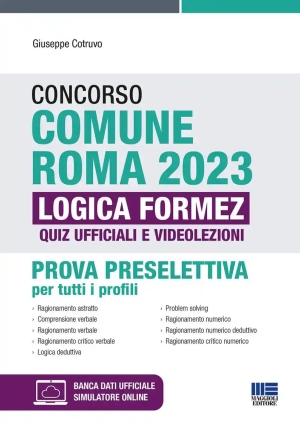 Giuseppe Cotruvo

CONCORSO
COMUNE ROMA 2023
LOGICA FORMEZ
QUIZ UFFICIALI E VIDEOLEZIONI

PROVA PRESELETTIVA
per tutti i profili

› Ragionamento astratto
› Comprensione verbale
› Ragionamento verbale
› Ragionamento critico verbale
› Logica deduttiva

› Problem solving
› Ragionamento numerico
› Ragionamento numerico deduttivo
› Ragionamento critico numerico

BANCA DATI UFFICIALE
SIMULATORE ONLINE

MAGGIOLI EDITORE